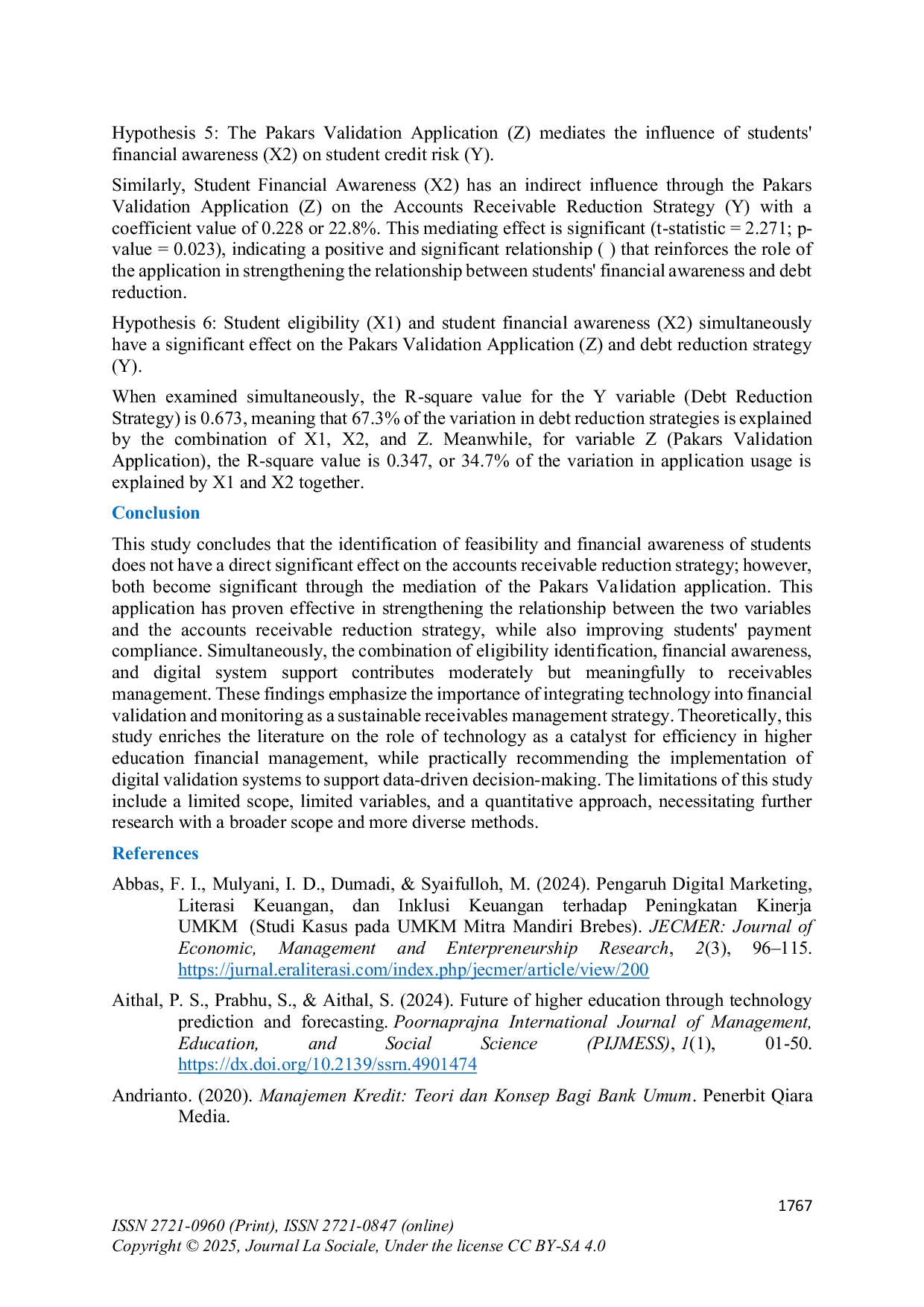 Hypothesis 5: The Pakars Validation Application (Z) mediates the influence of students' financial awareness (X2) on student credit risk (Y).

Similarly, Student Financial Awareness (X2) has an indirect influence through the Pakars Validation Application (Z) on the Accounts Receivable Reduction Strategy (Y) with a coefficient value of 0.228 or 22.8%. This mediating effect is significant (t-statistic = 2.271; p-value = 0.023), indicating a positive and significant relationship ( ) that reinforces the role of the application in strengthening the relationship between students' financial awareness and debt reduction.

Hypothesis 6: Student eligibility (X1) and student financial awareness (X2) simultaneously have a significant effect on the Pakars Validation Application (Z) and debt reduction strategy (Y).

When examined simultaneously, the R-square value for the Y variable (Debt Reduction Strategy) is 0.673, meaning that 67.3% of the variation in debt reduction strategies is explained by the combination of X1, X2, and Z. Meanwhile, for variable Z (Pakars Validation Application), the R-square value is 0.347, or 34.7% of the variation in application usage is explained by X1 and X2 together.

Conclusion

This study concludes that the identification of feasibility and financial awareness of students does not have a direct significant effect on the accounts receivable reduction strategy; however, both become significant through the mediation of the Pakars Validation application. This application has proven effective in strengthening the relationship between the two variables and the accounts receivable reduction strategy, while also improving students' payment compliance. Simultaneously, the combination of eligibility identification, financial awareness, and digital system support contributes moderately but meaningfully to receivables management. These findings emphasize the importance of integrating technology into financial validation and monitoring as a sustainable receivables management strategy. Theoretically, this study enriches the literature on the role of technology as a catalyst for efficiency in higher education financial management, while practically recommending the implementation of digital validation systems to support data-driven decision-making. The limitations of this study include a limited scope, limited variables, and a quantitative approach, necessitating further research with a broader scope and more diverse methods.

References

Abbas, F. I., Mulyani, I. D., Dumadi, & Syaifulloh, M. (2024). Pengaruh Digital Marketing, Literasi Keuangan, dan Inklusi Keuangan terhadap Peningkatan Kinerja UMKM (Studi Kasus pada UMKM Mitra Mandiri Brebes). JECMER: Journal of Economic, Management and Enterpreneurship Research, 2(3), 96–115. https://jurnal.eraliterasi.com/index.php/jecmer/article/view/200

Aithal, P. S., Prabhu, S., & Aithal, S. (2024). Future of higher education through technology prediction and forecasting. Poornaprajna International Journal of Management, Education, and Social Science (PIJMESS), 1(1), 01-50. https://dx.doi.org/10.2139/ssrn.4901474

Andrianto. (2020). Manajemen Kredit: Teori dan Konsep Bagi Bank Umum. Penerbit Qiara Media.

1767

ISSN 2721-0960 (Print), ISSN 2721-0847 (online)
Copyright © 2025, Journal La Sociale, Under the license CC BY-SA 4.0